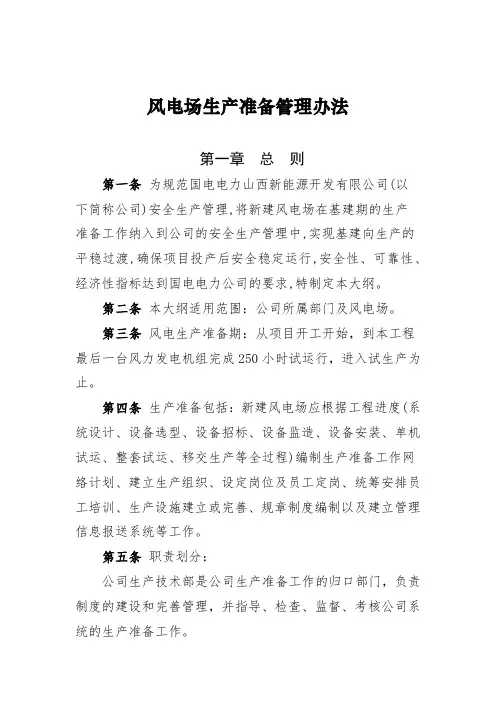 风电场生产准备管理办法

第一章　总　则

第一条 为规范国电电力山西新能源开发有限公司(以下简称公司)安全生产管理,将新建风电场在基建期的生产准备工作纳入到公司的安全生产管理中,实现基建向生产的平稳过渡,确保项目投产后安全稳定运行,安全性、可靠性、经济性指标达到国电电力公司的要求,特制定本大纲。

第二条 本大纲适用范围：公司所属部门及风电场。

第三条 风电生产准备期：从项目开工开始，到本工程最后一台风力发电机组完成250小时试运行，进入试生产为止。

第四条 生产准备包括：新建风电场应根据工程进度(系统设计、设备选型、设备招标、设备监造、设备安装、单机试运、整套试运、移交生产等全过程)编制生产准备工作网络计划、建立生产组织、设定岗位及员工定岗、统筹安排员工培训、生产设施建立或完善、规章制度编制以及建立管理信息报送系统等工作。

第五条 职责划分：

公司生产技术部是公司生产准备工作的归口部门，负责制度的建设和完善管理，并指导、检查、监督、考核公司系统的生产准备工作。